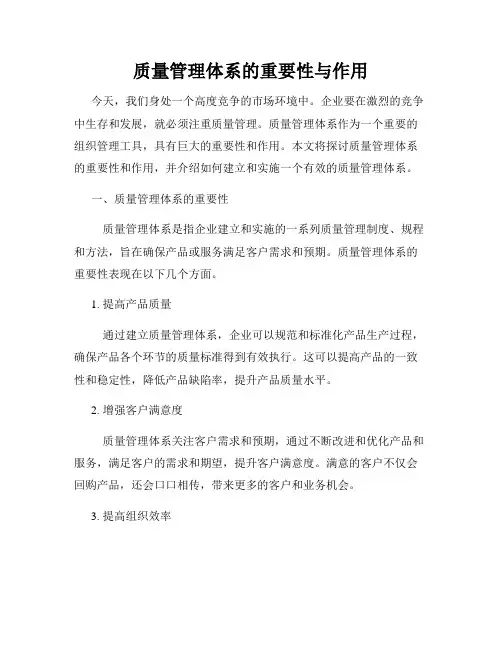 质量管理体系的重要性与作用

今天，我们身处一个高度竞争的市场环境中。企业要在激烈的竞争中生存和发展，就必须注重质量管理。质量管理体系作为一个重要的组织管理工具，具有巨大的重要性和作用。本文将探讨质量管理体系的重要性和作用，并介绍如何建立和实施一个有效的质量管理体系。

一、质量管理体系的重要性

质量管理体系是指企业建立和实施的一系列质量管理制度、规程和方法，旨在确保产品或服务满足客户需求和预期。质量管理体系的重要性表现在以下几个方面。

1. 提高产品质量

通过建立质量管理体系，企业可以规范和标准化产品生产过程，确保产品各个环节的质量标准得到有效执行。这可以提高产品的一致性和稳定性，降低产品缺陷率，提升产品质量水平。

2. 增强客户满意度

质量管理体系关注客户需求和预期，通过不断改进和优化产品和服务，满足客户的需求和期望，提升客户满意度。满意的客户不仅会回购产品，还会口口相传，带来更多的客户和业务机会。

3. 提高组织效率